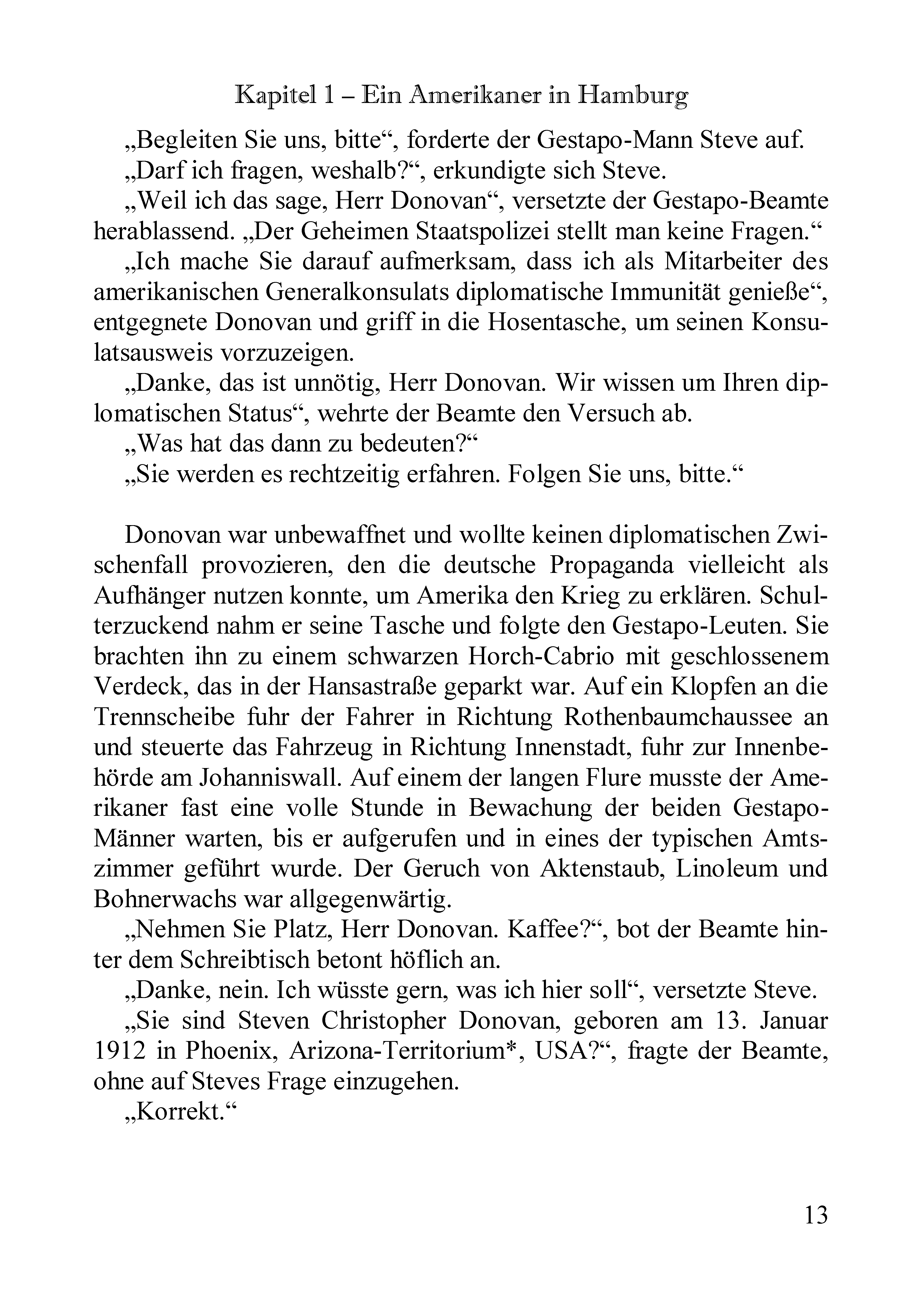 Kapitel 1 – Ein Amerikaner in Hamburg

„Begleiten Sie uns, bitte“, forderte der Gestapo-Mann Steve auf.

„Darf ich fragen, weshalb?“, erkundigte sich Steve.

„Weil ich das sage, Herr Donovan“, versetzte der Gestapo-Beamte herablassend. „Der Geheimen Staatspolizei stellt man keine Fragen.“

„Ich mache Sie darauf aufmerksam, dass ich als Mitarbeiter des amerikanischen Generalkonsulats diplomatische Immunität genieße“, entgegnete Donovan und griff in die Hosentasche, um seinen Konsulatsausweis vorzuzeigen.

„Danke, das ist unnötig, Herr Donovan. Wir wissen um Ihren diplomatischen Status“, wehrte der Beamte den Versuch ab.

„Was hat das dann zu bedeuten?“

„Sie werden es rechtzeitig erfahren. Folgen Sie uns, bitte.“

Donovan war unbewaffnet und wollte keinen diplomatischen Zwischenfall provozieren, den die deutsche Propaganda vielleicht als Aufhänger nutzen konnte, um Amerika den Krieg zu erklären. Schulterzuckend nahm er seine Tasche und folgte den Gestapo-Leuten. Sie brachten ihn zu einem schwarzen Horch-Cabrio mit geschlossenem Verdeck, das in der Hansastraße geparkt war. Auf ein Klopfen an die Trennscheibe fuhr der Fahrer in Richtung Rothenbaumchaussee an und steuerte das Fahrzeug in Richtung Innenstadt, fuhr zur Innenbehörde am Johanniswall. Auf einem der langen Flure musste der Amerikaner fast eine volle Stunde in Bewachung der beiden Gestapo-Männer warten, bis er aufgerufen und in eines der typischen Amtszimmer geführt wurde. Der Geruch von Aktenstaub, Linoleum und Bohnerwachs war allgegenwärtig.

„Nehmen Sie Platz, Herr Donovan. Kaffee?“, bot der Beamte hinter dem Schreibtisch betont höflich an.

„Danke, nein. Ich wüsste gern, was ich hier soll“, versetzte Steve.

„Sie sind Steven Christopher Donovan, geboren am 13. Januar 1912 in Phoenix, Arizona-Territorium*, USA?“, fragte der Beamte, ohne auf Steves Frage einzugehen.

„Korrekt.“

13